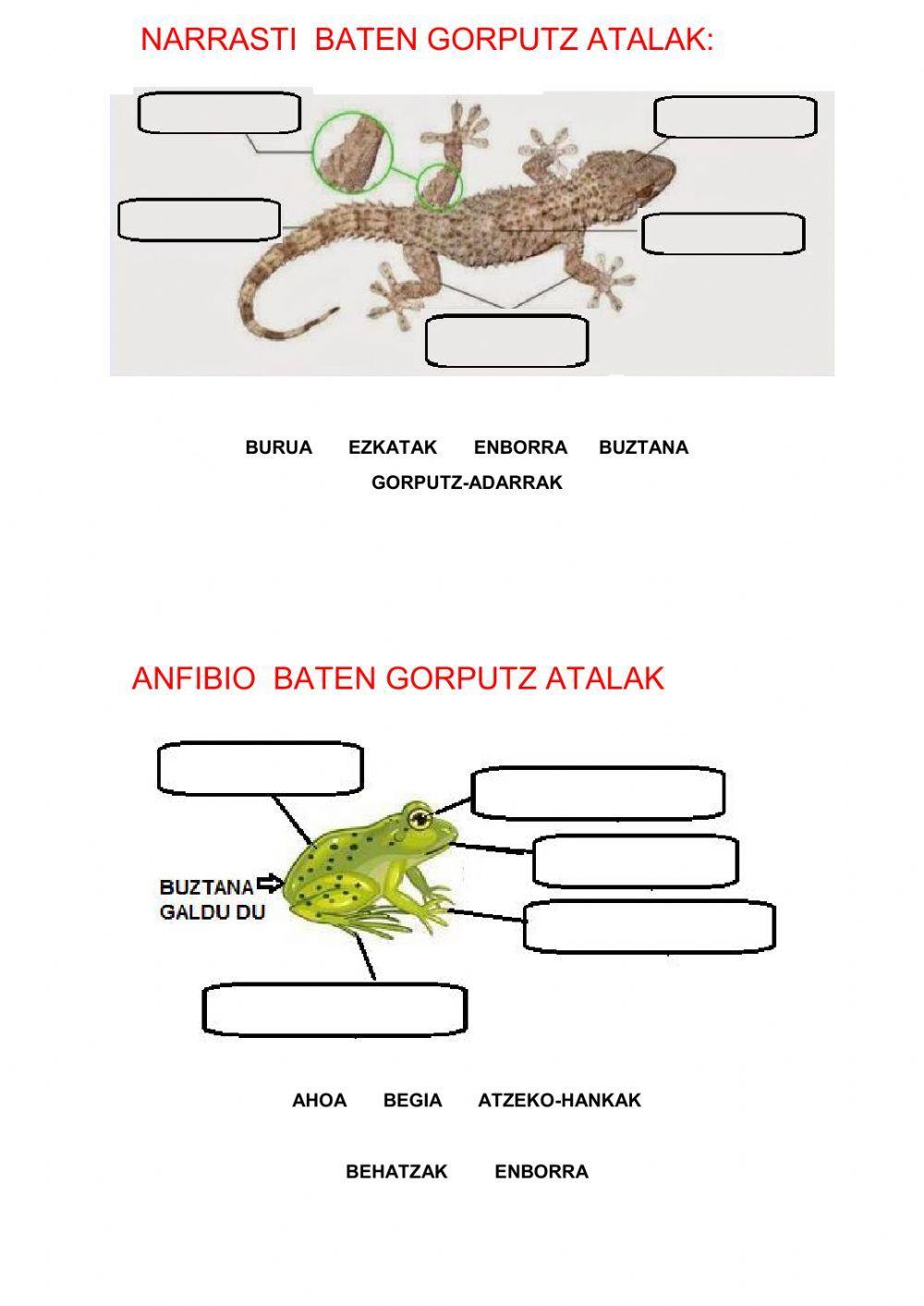 NARRASTI BATEN GORPUTZ ATALAK:

BURUA EZKATAK ENBORRA BUZTANA
GORPUTZ-ADARRAK

ANFIBIO BATEN GORPUTZ ATALAK

BUZTANA GALDU DU

AHOA BEGIA ATZEKO-HANKAK

BEHATZAK ENBORRA